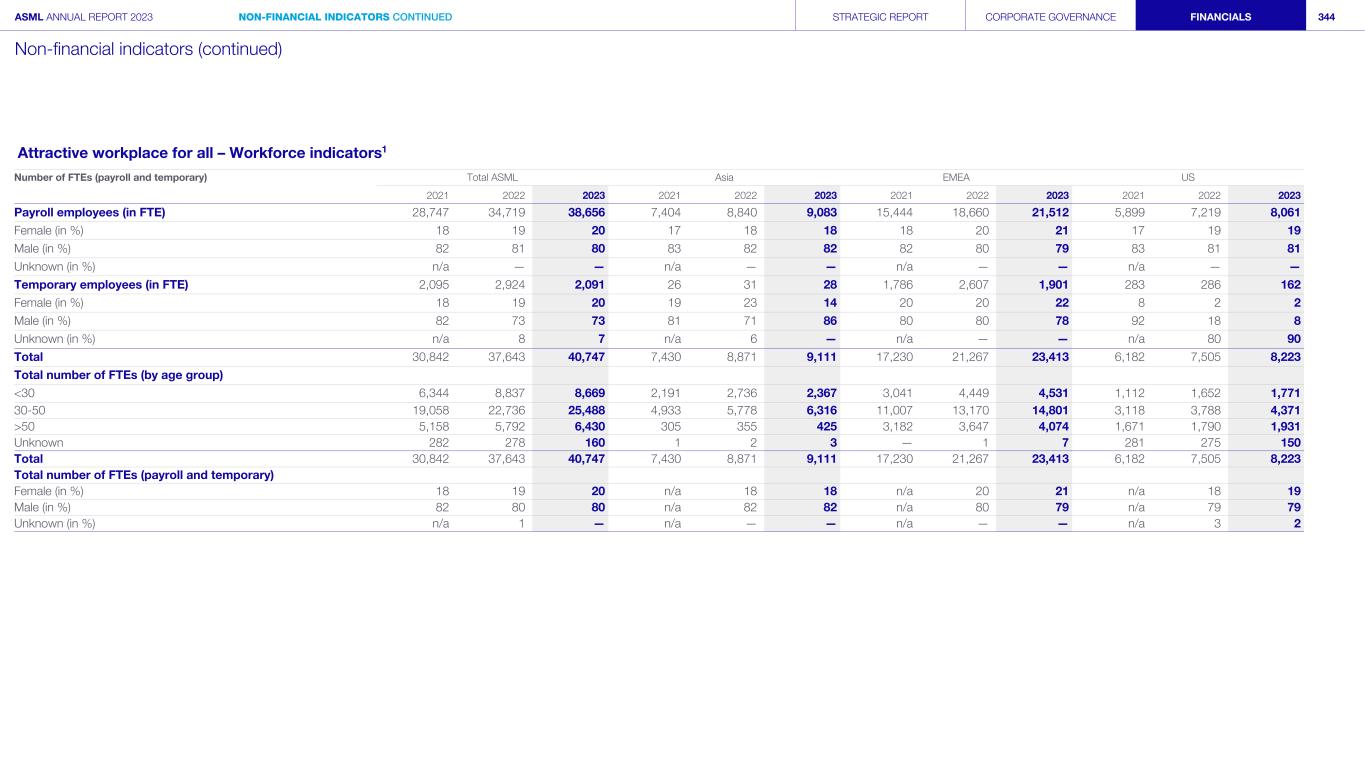 ASML ANNUAL REPORT 2023 NON-FINANCIAL INDICATORS CONTINUED STRATEGIC REPORT CORPORATE GOVERNANCE FINANCIALS 344

Non-financial indicators (continued)

Attractive workplace for all – Workforce indicators$^1$

| Number of FTEs (payroll and temporary) | Total ASML | | | Asia | | | EMEA | | | US | | |
|---|---|---|---|---|---|---|---|---|---|---|---|---|
| | 2021 | 2022 | 2023 | 2021 | 2022 | 2023 | 2021 | 2022 | 2023 | 2021 | 2022 | 2023 |
| Payroll employees (in FTE) | 28,747 | 34,719 | 38,656 | 7,404 | 8,840 | 9,083 | 15,444 | 18,660 | 21,512 | 5,899 | 7,219 | 8,061 |
| Female (in %) | 18 | 19 | 20 | 17 | 18 | 18 | 18 | 20 | 21 | 17 | 19 | 19 |
| Male (in %) | 82 | 81 | 80 | 83 | 82 | 82 | 82 | 80 | 79 | 83 | 81 | 81 |
| Unknown (in %) | n/a | — | — | n/a | — | — | n/a | — | — | n/a | — | — |
| Temporary employees (in FTE) | 2,095 | 2,924 | 2,091 | 26 | 31 | 28 | 1,786 | 2,607 | 1,901 | 283 | 286 | 162 |
| Female (in %) | 18 | 19 | 20 | 19 | 23 | 14 | 20 | 20 | 22 | 8 | 2 | 2 |
| Male (in %) | 82 | 73 | 73 | 81 | 71 | 86 | 80 | 80 | 78 | 92 | 18 | 8 |
| Unknown (in %) | n/a | 8 | 7 | n/a | 6 | — | n/a | — | — | n/a | 80 | 90 |
| Total | 30,842 | 37,643 | 40,747 | 7,430 | 8,871 | 9,111 | 17,230 | 21,267 | 23,413 | 6,182 | 7,505 | 8,223 |
| Total number of FTEs (by age group) | | | | | | | | | | | | |
| <30 | 6,344 | 8,837 | 8,669 | 2,191 | 2,736 | 2,367 | 3,041 | 4,449 | 4,531 | 1,112 | 1,652 | 1,771 |
| 30-50 | 19,058 | 22,736 | 25,488 | 4,933 | 5,778 | 6,316 | 11,007 | 13,170 | 14,801 | 3,118 | 3,788 | 4,371 |
| >50 | 5,158 | 5,792 | 6,430 | 305 | 355 | 425 | 3,182 | 3,647 | 4,074 | 1,671 | 1,790 | 1,931 |
| Unknown | 282 | 278 | 160 | 1 | 2 | 3 | — | 1 | 7 | 281 | 275 | 150 |
| Total | 30,842 | 37,643 | 40,747 | 7,430 | 8,871 | 9,111 | 17,230 | 21,267 | 23,413 | 6,182 | 7,505 | 8,223 |
| Total number of FTEs (payroll and temporary) | | | | | | | | | | | | |
| Female (in %) | 18 | 19 | 20 | n/a | 18 | 18 | n/a | 20 | 21 | n/a | 18 | 19 |
| Male (in %) | 82 | 80 | 80 | n/a | 82 | 82 | n/a | 80 | 79 | n/a | 79 | 79 |
| Unknown (in %) | n/a | 1 | — | n/a | — | — | n/a | — | — | n/a | 3 | 2 |